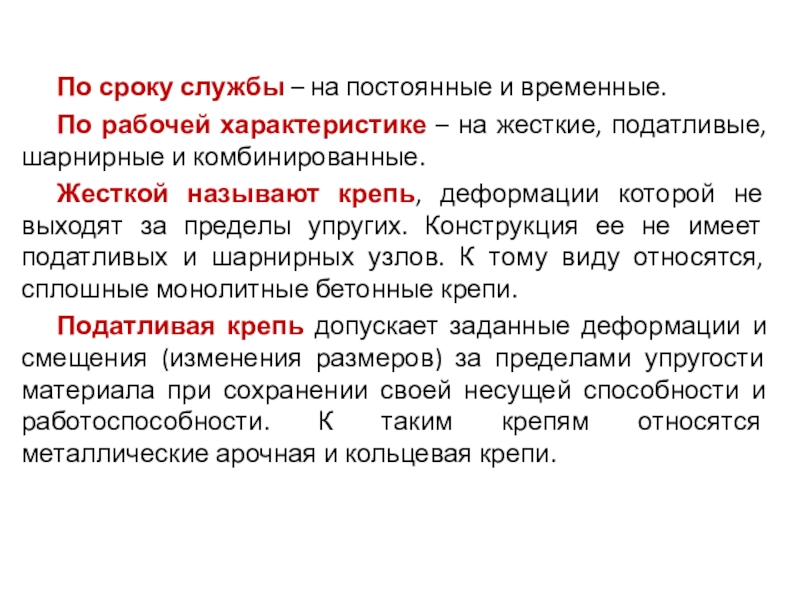 По сроку службы – на постоянные и временные.

По рабочей характеристике – на жесткие, податливые, шарнирные и комбинированные.

Жесткой называют крепь, деформации которой не выходят за пределы упругих. Конструкция ее не имеет податливых и шарнирных узлов. К тому виду относятся, сплошные монолитные бетонные крепи.

Податливая крепь допускает заданные деформации и смещения (изменения размеров) за пределами упругости материала при сохранении своей несущей способности и работоспособности. К таким крепям относятся металлические арочная и кольцевая крепи.